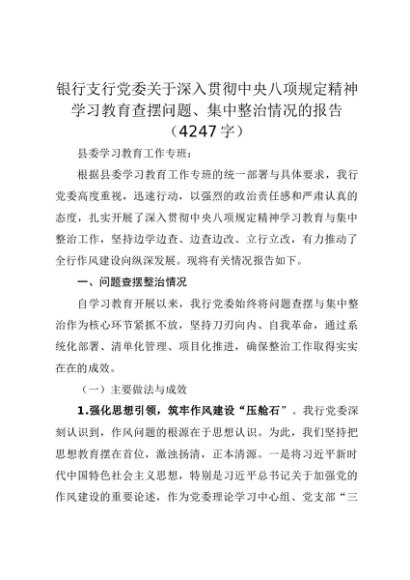 银行支行党委关于深入贯彻中央八项规定精神学习教育查摆问题、集中整治情况的报告（4247字）

县委学习教育工作专班：

根据县委学习教育工作专班的统一部署与具体要求，我行党委高度重视，迅速行动，以强烈的政治责任感和严肃认真的态度，扎实开展了深入贯彻中央八项规定精神学习教育与集中整治工作，坚持边学边查、边查边改、立行立改，有力推动了全行作风建设向纵深发展。现将有关情况报告如下。

一、问题查摆整治情况

自学习教育开展以来，我行党委始终将问题查摆与集中整治作为核心环节紧抓不放，坚持刀刃向内、自我革命，通过系统化部署、清单化管理、项目化推进，确保整治工作取得实实在在的成效。

（一）主要做法与成效

1.强化思想引领，筑牢作风建设“压舱石”。我行党委深刻认识到，作风问题的根源在于思想认识。为此，我们坚持把思想教育摆在首位，激浊扬清，正本清源。一是将习近平新时代中国特色社会主义思想，特别是习近平总书记关于加强党的作风建设的重要论述，作为党委理论学习中心组、党支部“三